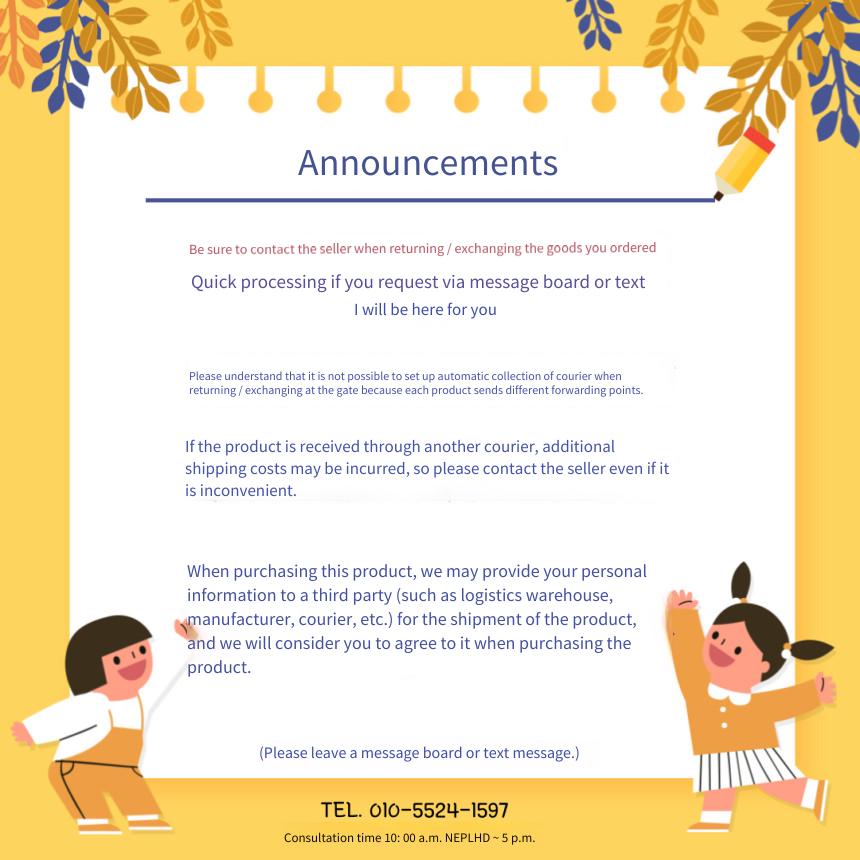 Announcements

Be sure to contact the seller when returning / exchanging the goods you ordered

Quick processing if you request via message board or text

I will be here for you

Please understand that it is not possible to set up automatic collection of courier when returning / exchanging at the gate because each product sends different forwarding points.

If the product is received through another courier, additional shipping costs may be incurred, so please contact the seller even if it is inconvenient.

When purchasing this product, we may provide your personal information to a third party (such as logistics warehouse, manufacturer, courier, etc.) for the shipment of the product, and we will consider you to agree to it when purchasing the product.

(Please leave a message board or text message.)

TEL. 010-5524-1597

Consultation time 10: 00 a.m. NEPLHD ~ 5 p.m.